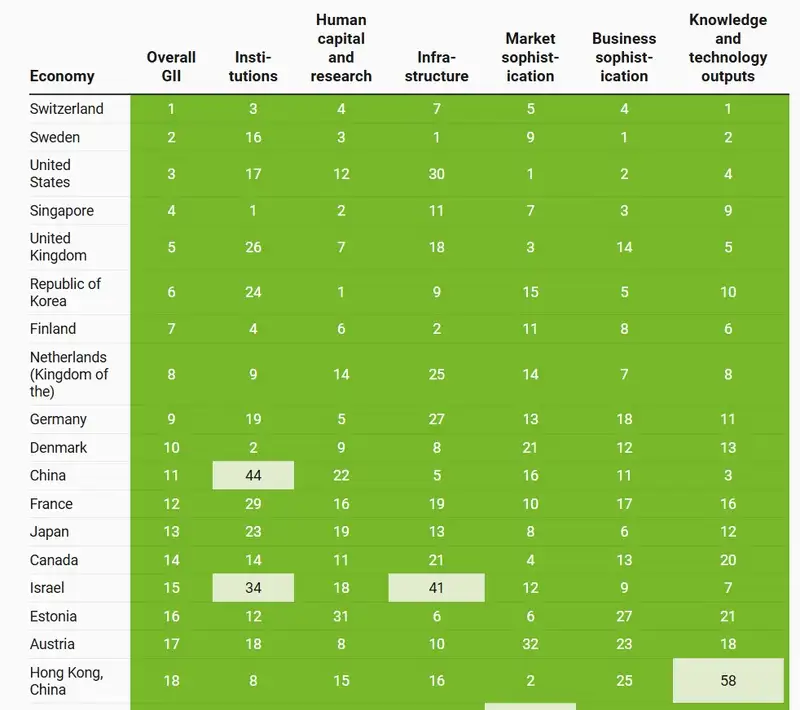 | Economy | Overall GII | Institutions | Human capital and research | Infrastructure | Market sophistication | Business sophistication | Knowledge and technology outputs |
|---|---|---|---|---|---|---|---|
| Switzerland | 1 | 3 | 4 | 7 | 5 | 4 | 1 |
| Sweden | 2 | 16 | 3 | 1 | 9 | 1 | 2 |
| United States | 3 | 17 | 12 | 30 | 1 | 2 | 4 |
| Singapore | 4 | 1 | 2 | 11 | 7 | 3 | 9 |
| United Kingdom | 5 | 26 | 7 | 18 | 3 | 14 | 5 |
| Republic of Korea | 6 | 24 | 1 | 9 | 15 | 5 | 10 |
| Finland | 7 | 4 | 6 | 2 | 11 | 8 | 6 |
| Netherlands (Kingdom of the) | 8 | 9 | 14 | 25 | 14 | 7 | 8 |
| Germany | 9 | 19 | 5 | 27 | 13 | 18 | 11 |
| Denmark | 10 | 2 | 9 | 8 | 21 | 12 | 13 |
| China | 11 | 44 | 22 | 5 | 16 | 11 | 3 |
| France | 12 | 29 | 16 | 19 | 10 | 17 | 16 |
| Japan | 13 | 23 | 19 | 13 | 8 | 6 | 12 |
| Canada | 14 | 14 | 11 | 21 | 4 | 13 | 20 |
| Israel | 15 | 34 | 18 | 41 | 12 | 9 | 7 |
| Estonia | 16 | 12 | 31 | 6 | 6 | 27 | 21 |
| Austria | 17 | 18 | 8 | 10 | 32 | 23 | 18 |
| Hong Kong, China | 18 | 8 | 15 | 16 | 2 | 25 | 58 |